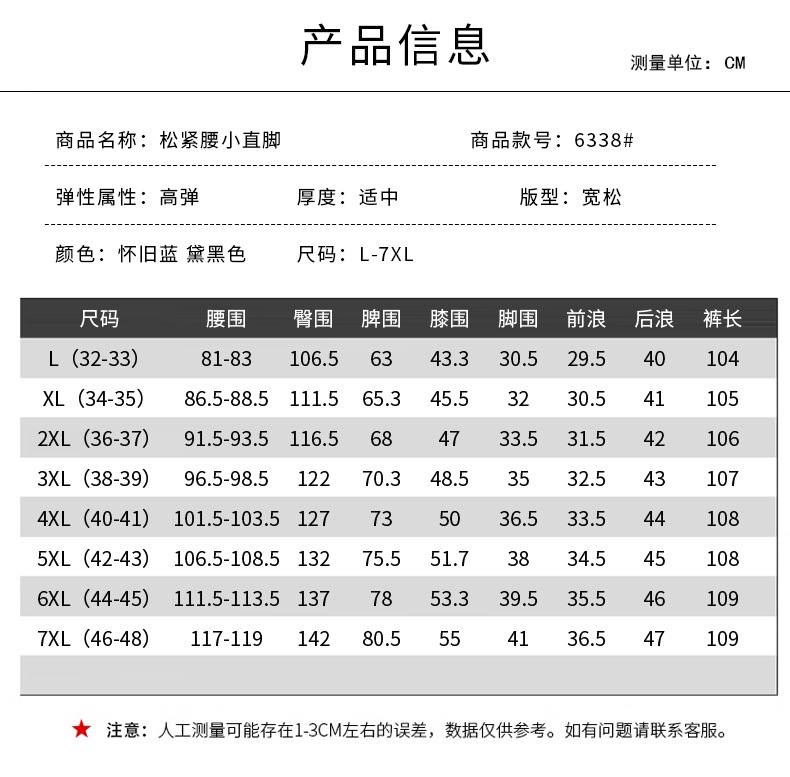 产品信息

测量单位：CM

商品名称：松紧腰小直脚　　商品款号：6338#

弹性属性：高弹　　厚度：适中　　版型：宽松

颜色：怀旧蓝 黛黑色　　尺码：L-7XL

| 尺码 | 腰围 | 臀围 | 脾围 | 膝围 | 脚围 | 前浪 | 后浪 | 裤长 |
|---|---|---|---|---|---|---|---|---|
| L（32-33） | 81-83 | 106.5 | 63 | 43.3 | 30.5 | 29.5 | 40 | 104 |
| XL（34-35） | 86.5-88.5 | 111.5 | 65.3 | 45.5 | 32 | 30.5 | 41 | 105 |
| 2XL（36-37） | 91.5-93.5 | 116.5 | 68 | 47 | 33.5 | 31.5 | 42 | 106 |
| 3XL（38-39） | 96.5-98.5 | 122 | 70.3 | 48.5 | 35 | 32.5 | 43 | 107 |
| 4XL（40-41） | 101.5-103.5 | 127 | 73 | 50 | 36.5 | 33.5 | 44 | 108 |
| 5XL（42-43） | 106.5-108.5 | 132 | 75.5 | 51.7 | 38 | 34.5 | 45 | 108 |
| 6XL（44-45） | 111.5-113.5 | 137 | 78 | 53.3 | 39.5 | 35.5 | 46 | 109 |
| 7XL（46-48） | 117-119 | 142 | 80.5 | 55 | 41 | 36.5 | 47 | 109 |

★ 注意：人工测量可能存在1-3CM左右的误差，数据仅供参考。如有问题请联系客服。